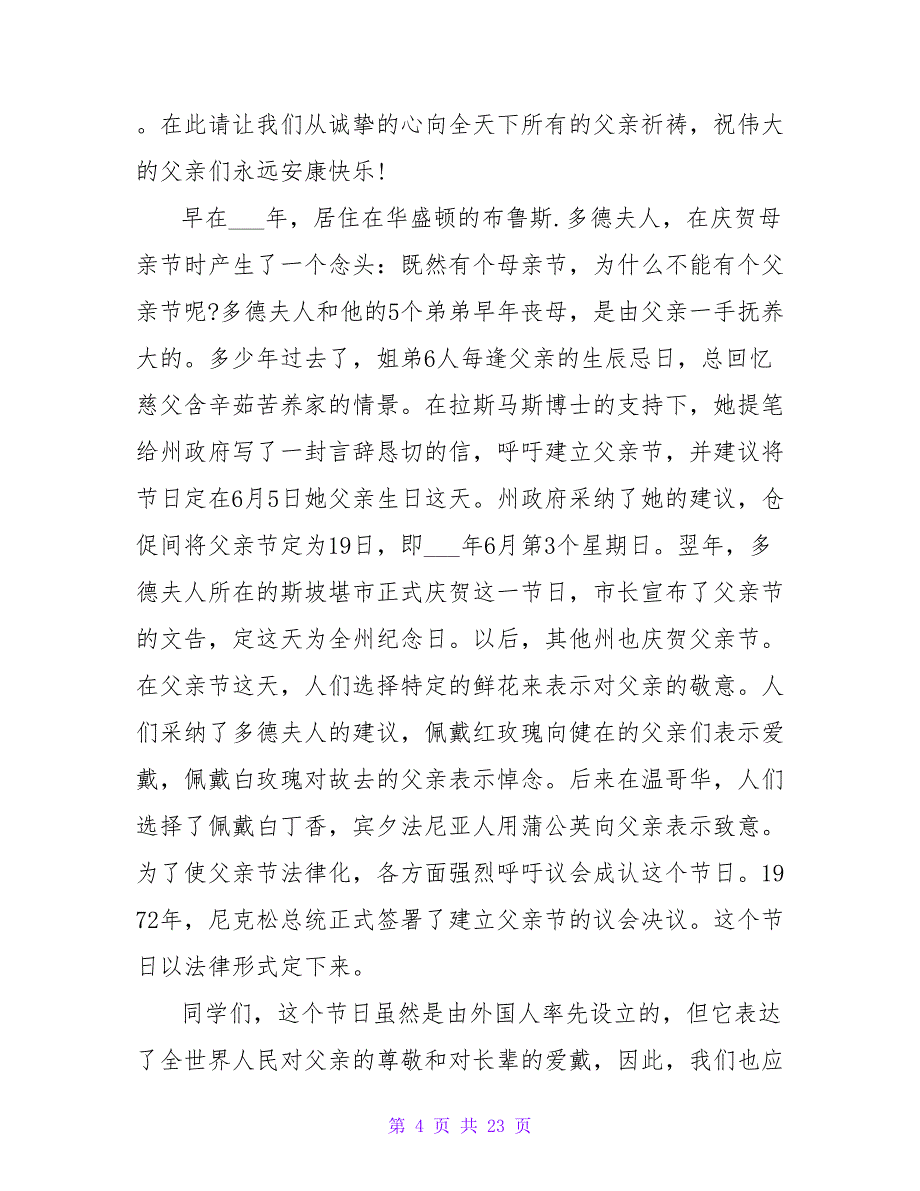 。在此请让我们从诚挚的心向全天下所有的父亲祈祷，祝伟大的父亲们永远安康快乐！

早在___年，居住在华盛顿的布鲁斯.多德夫人，在庆贺母亲节时产生了一个念头：既然有个母亲节，为什么不能有个父亲节呢?多德夫人和他的5个弟弟早年丧母，是由父亲一手抚养大的。多少年过去了，姐弟6人每逢父亲的生辰忌日，总回忆慈父含辛茹苦养家的情景。在拉斯马斯博士的支持下，她提笔给州政府写了一封言辞恳切的信，呼吁建立父亲节，并建议将节日定在6月5日她父亲生日这天。州政府采纳了她的建议，仓促间将父亲节定为19日，即___年6月第3个星期日。翌年，多德夫人所在的斯坡堪市正式庆贺这一节日，市长宣布了父亲节的文告，定这天为全州纪念日。以后，其他州也庆贺父亲节。在父亲节这天，人们选择特定的鲜花来表示对父亲的敬意。人们采纳了多德夫人的建议，佩戴红玫瑰向健在的父亲们表示爱戴，佩戴白玫瑰对故去的父亲表示悼念。后来在温哥华，人们选择了佩戴白丁香，宾夕法尼亚人用蒲公英向父亲表示致意。为了使父亲节法律化，各方面强烈呼吁议会成认这个节日。1972年，尼克松总统正式签署了建立父亲节的议会决议。这个节日以法律形式定下来。

同学们，这个节日虽然是由外国人率先设立的，但它表达了全世界人民对父亲的尊敬和对长辈的爱戴，因此，我们也应

第 4 页 共 23 页